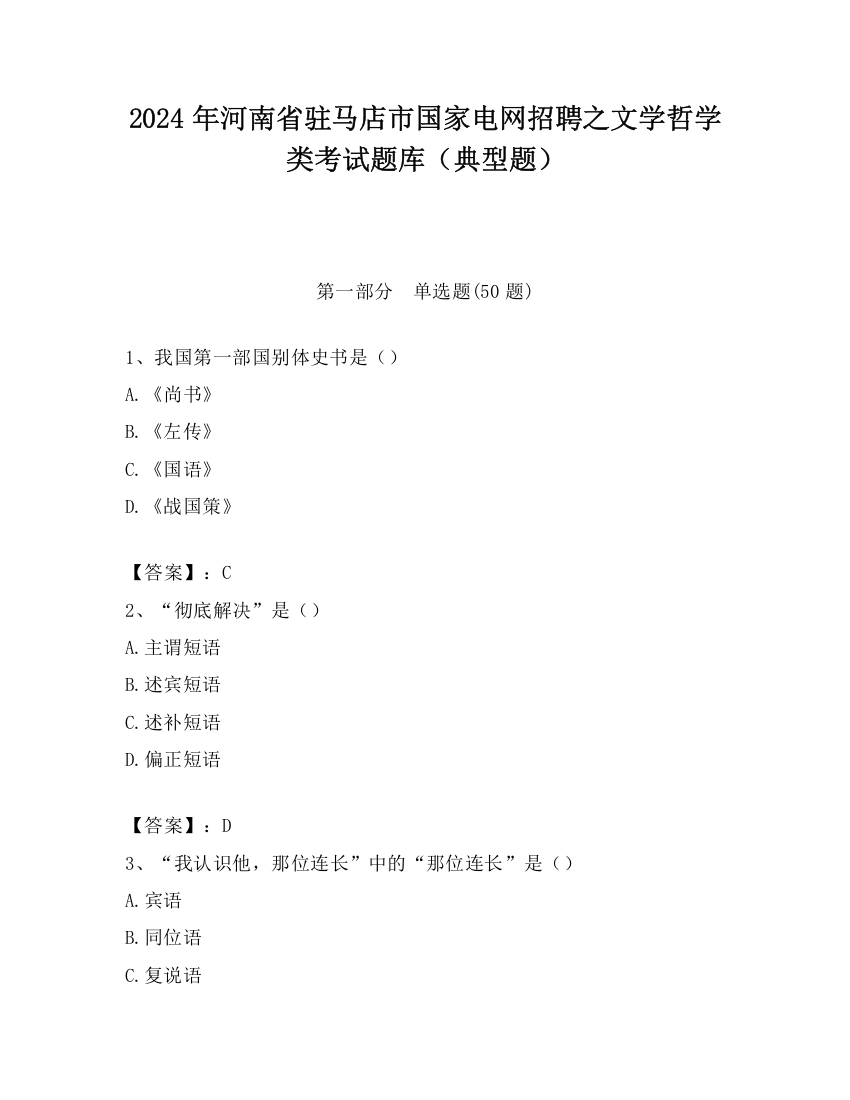 2024 年河南省驻马店市国家电网招聘之文学哲学类考试题库（典型题）

第一部分　单选题(50 题)

1、我国第一部国别体史书是（）

A.《尚书》

B.《左传》

C.《国语》

D.《战国策》

【答案】：C

2、“彻底解决”是（）

A.主谓短语

B.述宾短语

C.述补短语

D.偏正短语

【答案】：D

3、“我认识他，那位连长”中的“那位连长”是（）

A.宾语

B.同位语

C.复说语